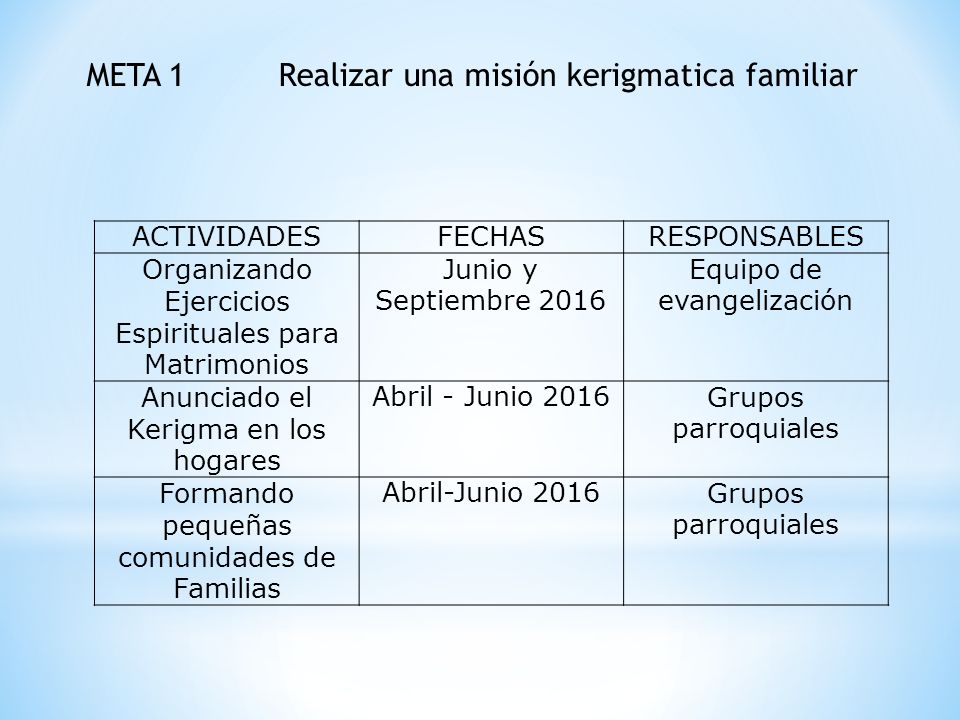 META 1 Realizar una misión kerigmatica familiar

| ACTIVIDADES | FECHAS | RESPONSABLES |
|---|---|---|
| Organizando Ejercicios Espirituales para Matrimonios | Junio y Septiembre 2016 | Equipo de evangelización |
| Anunciado el Kerigma en los hogares | Abril - Junio 2016 | Grupos parroquiales |
| Formando pequeñas comunidades de Familias | Abril-Junio 2016 | Grupos parroquiales |